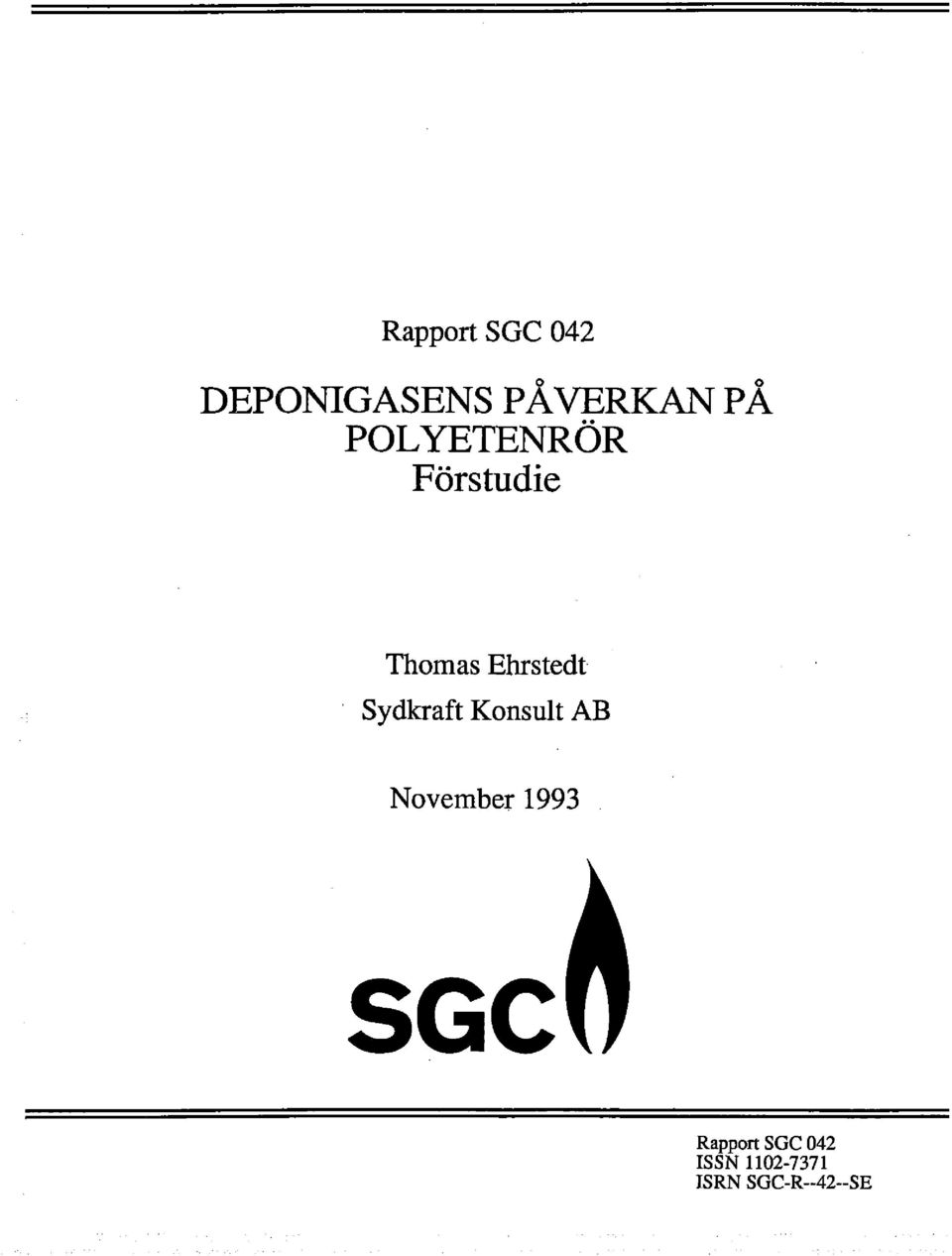 Rapport SGC 042

DEPONIGASENS PÅVERKAN PÅ POLYETENRÖR
Förstudie

Thomas Ehrstedt
Sydkraft Konsult AB

November 1993

SGC

Rapport SGC 042
ISSN 1102-7371
ISRN SGC-R--42--SE